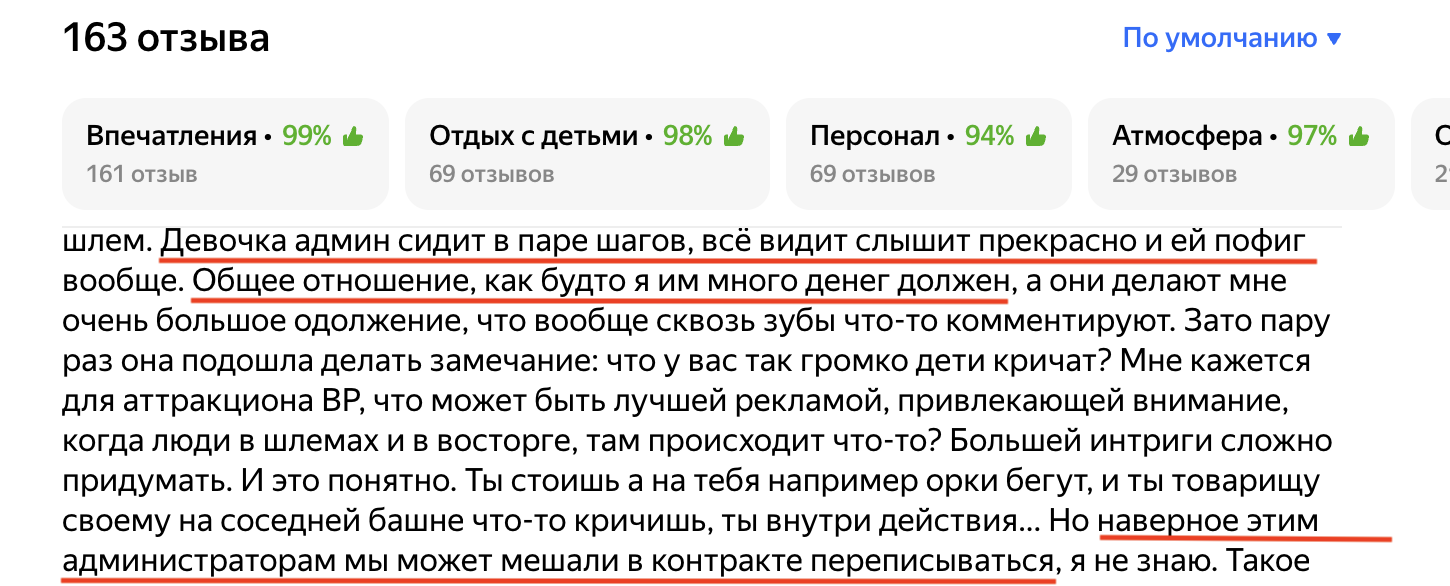 163 отзыва

По умолчанию ▾

Впечатления • 99%
161 отзыв

Отдых с детьми • 98%
69 отзывов

Персонал • 94%
69 отзывов

Атмосфера • 97%
29 отзывов

шлем. Девочка админ сидит в паре шагов, всё видит слышит прекрасно и ей пофиг вообще. Общее отношение, как будто я им много денег должен, а они делают мне очень большое одолжение, что вообще сквозь зубы что-то комментируют. Зато пару раз она подошла делать замечание: что у вас так громко дети кричат? Мне кажется для аттракциона ВР, что может быть лучшей рекламой, привлекающей внимание, когда люди в шлемах и в восторге, там происходит что-то? Большей интриги сложно придумать. И это понятно. Ты стоишь а на тебя например орки бегут, и ты товарищу своему на соседней башне что-то кричишь, ты внутри действия… Но наверное этим администраторам мы может мешали в контракте переписываться, я не знаю. Такое